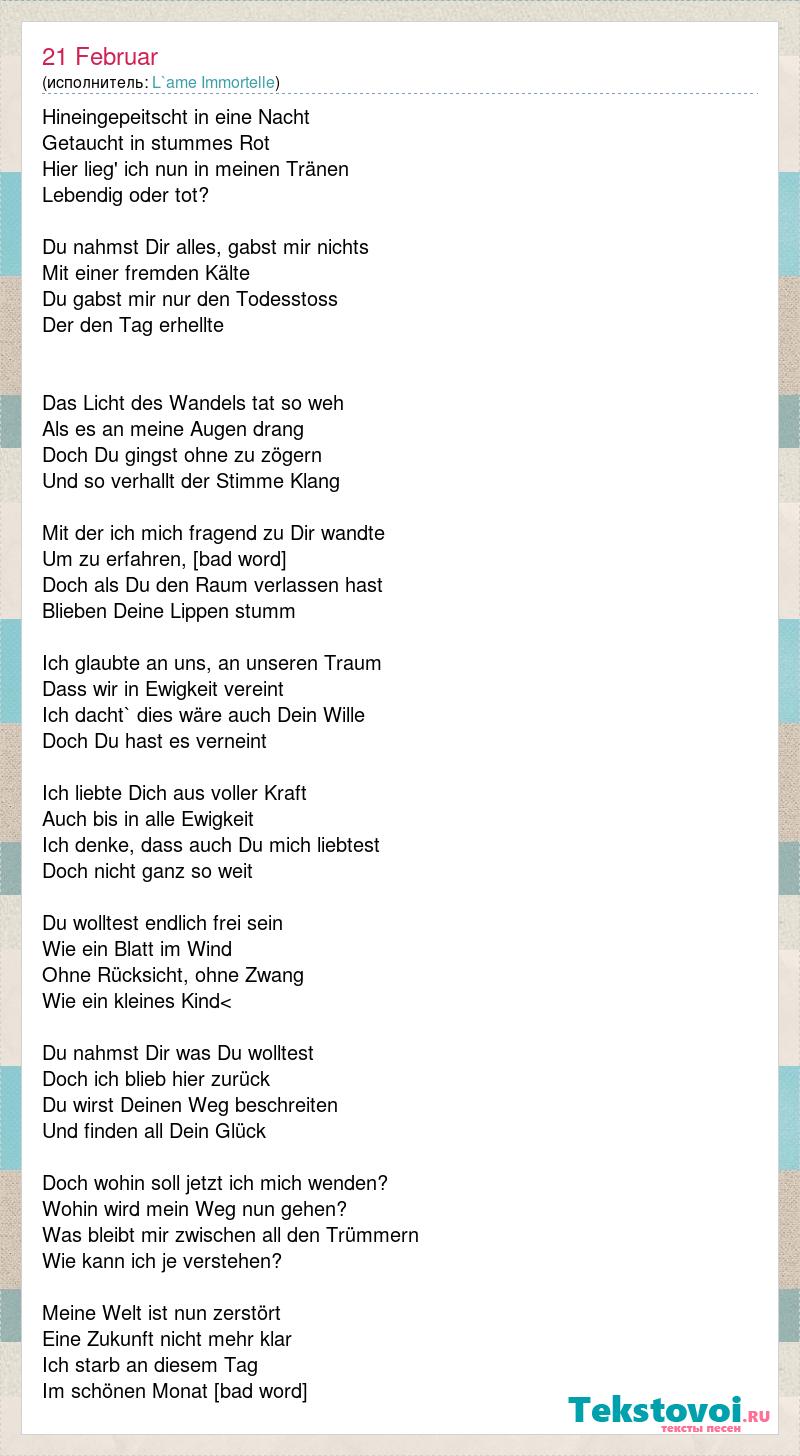 21 Februar
(исполнитель: L`ame Immortelle)

Hineingepeitscht in eine Nacht
Getaucht in stummes Rot
Hier lieg' ich nun in meinen Tränen
Lebendig oder tot?

Du nahmst Dir alles, gabst mir nichts
Mit einer fremden Kälte
Du gabst mir nur den Todesstoss
Der den Tag erhellte

Das Licht des Wandels tat so weh
Als es an meine Augen drang
Doch Du gingst ohne zu zögern
Und so verhallt der Stimme Klang

Mit der ich mich fragend zu Dir wandte
Um zu erfahren, [bad word]
Doch als Du den Raum verlassen hast
Blieben Deine Lippen stumm

Ich glaubte an uns, an unseren Traum
Dass wir in Ewigkeit vereint
Ich dacht` dies wäre auch Dein Wille
Doch Du hast es verneint

Ich liebte Dich aus voller Kraft
Auch bis in alle Ewigkeit
Ich denke, dass auch Du mich liebtest
Doch nicht ganz so weit

Du wolltest endlich frei sein
Wie ein Blatt im Wind
Ohne Rücksicht, ohne Zwang
Wie ein kleines Kind<

Du nahmst Dir was Du wolltest
Doch ich blieb hier zurück
Du wirst Deinen Weg beschreiten
Und finden all Dein Glück

Doch wohin soll jetzt ich mich wenden?
Wohin wird mein Weg nun gehen?
Was bleibt mir zwischen all den Trümmern
Wie kann ich je verstehen?

Meine Welt ist nun zerstört
Eine Zukunft nicht mehr klar
Ich starb an diesem Tag
Im schönen Monat [bad word]

Tekstovoi.RU
тексты песен